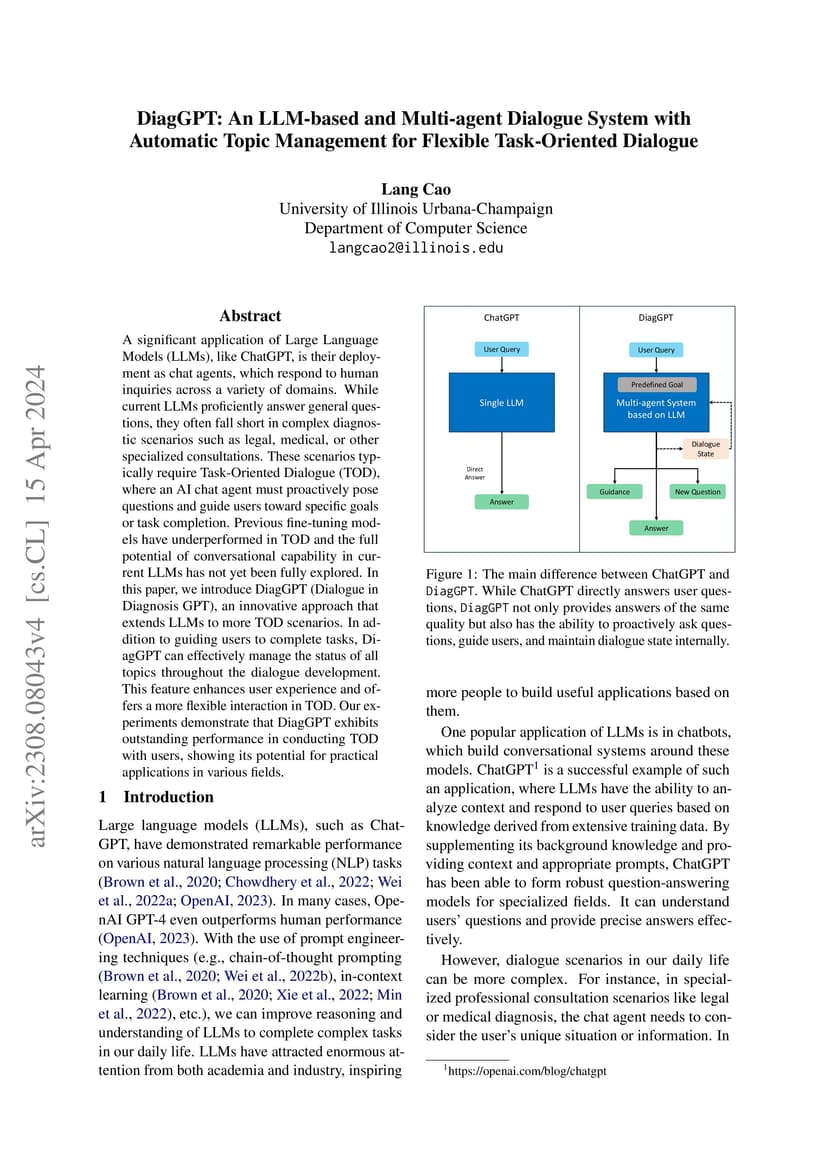 DiagGPT: An LLM-based and Multi-agent Dialogue System with Automatic Topic Management for Flexible Task-Oriented Dialogue

Lang Cao
University of Illinois Urbana-Champaign
Department of Computer Science
langcao2@illinois.edu

arXiv:2308.08043v4 [cs.CL] 15 Apr 2024

Abstract

A significant application of Large Language Models (LLMs), like ChatGPT, is their deployment as chat agents, which respond to human inquiries across a variety of domains. While current LLMs proficiently answer general questions, they often fall short in complex diagnostic scenarios such as legal, medical, or other specialized consultations. These scenarios typically require Task-Oriented Dialogue (TOD), where an AI chat agent must proactively pose questions and guide users toward specific goals or task completion. Previous fine-tuning models have underperformed in TOD and the full potential of conversational capability in current LLMs has not yet been fully explored. In this paper, we introduce DiagGPT (Dialogue in Diagnosis GPT), an innovative approach that extends LLMs to more TOD scenarios. In addition to guiding users to complete tasks, DiagGPT can effectively manage the status of all topics throughout the dialogue development. This feature enhances user experience and offers a more flexible interaction in TOD. Our experiments demonstrate that DiagGPT exhibits outstanding performance in conducting TOD with users, showing its potential for practical applications in various fields.

1 Introduction

Large language models (LLMs), such as ChatGPT, have demonstrated remarkable performance on various natural language processing (NLP) tasks (Brown et al., 2020; Chowdhery et al., 2022; Wei et al., 2022a; OpenAI, 2023). In many cases, OpenAI GPT-4 even outperforms human performance (OpenAI, 2023). With the use of prompt engineering techniques (e.g., chain-of-thought prompting (Brown et al., 2020; Wei et al., 2022b), in-context learning (Brown et al., 2020; Xie et al., 2022; Min et al., 2022), etc.), we can improve reasoning and understanding of LLMs to complete complex tasks in our daily life. LLMs have attracted enormous attention from both academia and industry, inspiring

ChatGPT
User Query
Single LLM
Direct Answer
Answer

DiagGPT
User Query
Predefined Goal
Multi-agent System based on LLM
Dialogue State
Guidance
New Question
Answer

Figure 1: The main difference between ChatGPT and DiagGPT. While ChatGPT directly answers user questions, DiagGPT not only provides answers of the same quality but also has the ability to proactively ask questions, guide users, and maintain dialogue state internally.

more people to build useful applications based on them.

One popular application of LLMs is in chatbots, which build conversational systems around these models. ChatGPT$^1$ is a successful example of such an application, where LLMs have the ability to analyze context and respond to user queries based on knowledge derived from extensive training data. By supplementing its background knowledge and providing context and appropriate prompts, ChatGPT has been able to form robust question-answering models for specialized fields. It can understand users' questions and provide precise answers effectively.

However, dialogue scenarios in our daily life can be more complex. For instance, in specialized professional consultation scenarios like legal or medical diagnosis, the chat agent needs to consider the user's unique situation or information. In

$^1$https://openai.com/blog/chatgpt